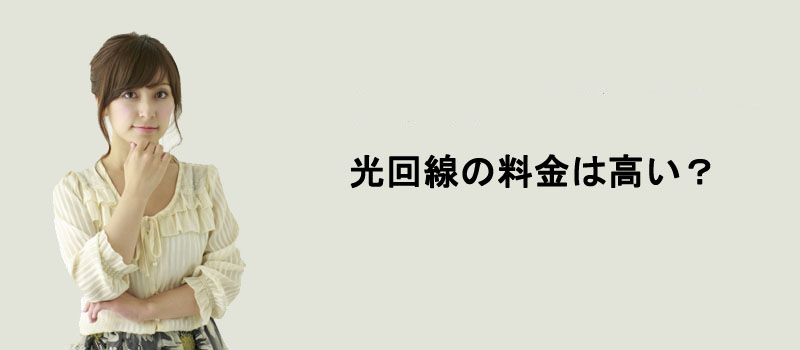 光回線の料金は高い？